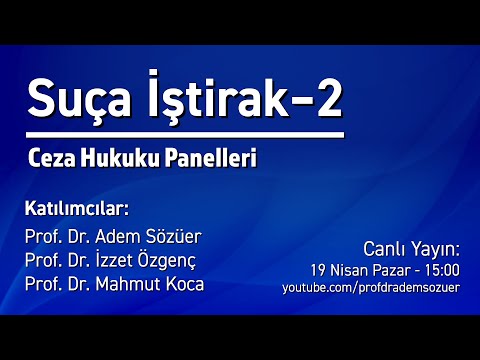 Suça İştirak–2

Ceza Hukuku Panelleri

Katılımcılar:
Prof. Dr. Adem Sözüer
Prof. Dr. İzzet Özgenç
Prof. Dr. Mahmut Koca

Canlı Yayın:
19 Nisan Pazar - 15:00
youtube.com/profdrademsozuer